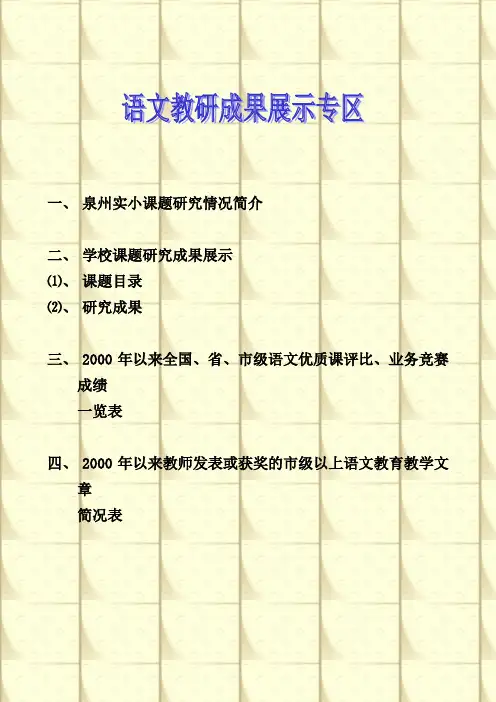 语文教研成果展示专区

一、泉州实小课题研究情况简介

二、学校课题研究成果展示
⑴、课题目录
⑵、研究成果

三、2000年以来全国、省、市级语文优质课评比、业务竞赛成绩一览表

四、2000年以来教师发表或获奖的市级以上语文教育教学文章简况表